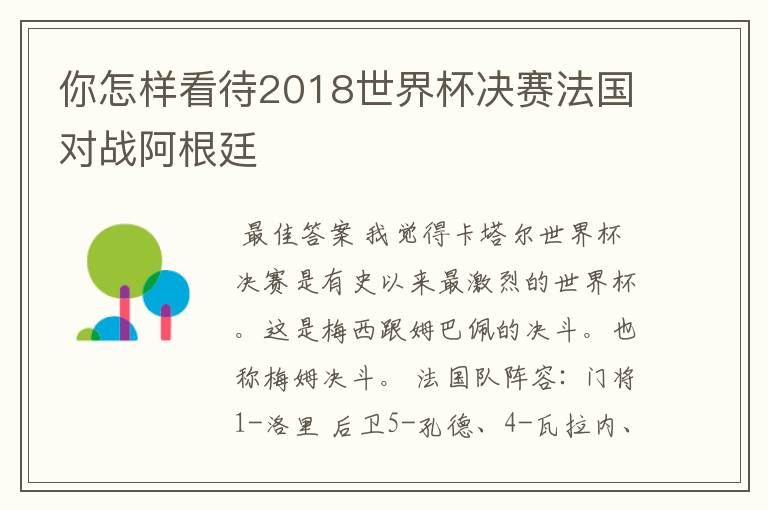 你怎样看待2018世界杯决赛法国对战阿根廷

最佳答案 我觉得卡塔尔世界杯决赛是有史以来最激烈的世界杯。这是梅西跟姆巴佩的决斗。也称梅姆决斗。 法国队阵容：门将1-洛里 后卫5-孔德、4-瓦拉内、